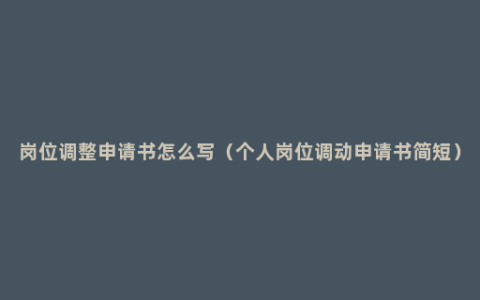 岗位调整申请书怎么写（个人岗位调动申请书简短）